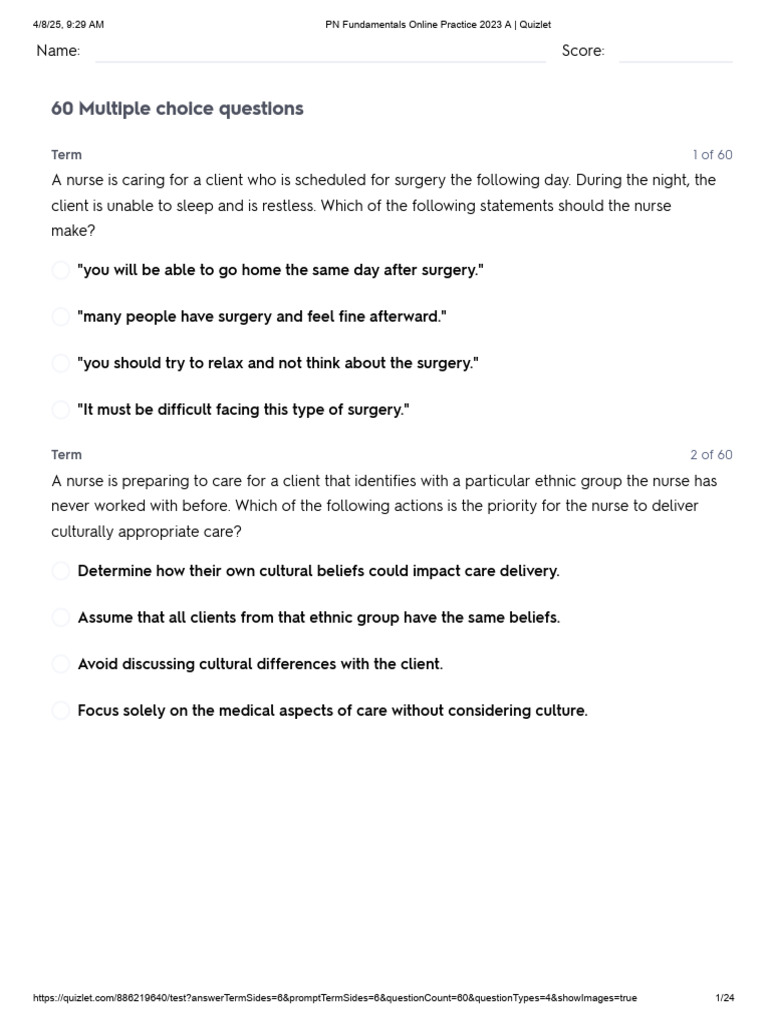 4/8/25, 9:29 AM PN Fundamentals Online Practice 2023 A | Quizlet

Name: Score:

60 Multiple choice questions

Term 1 of 60

A nurse is caring for a client who is scheduled for surgery the following day. During the night, the client is unable to sleep and is restless. Which of the following statements should the nurse make?

"you will be able to go home the same day after surgery."

"many people have surgery and feel fine afterward."

"you should try to relax and not think about the surgery."

"It must be difficult facing this type of surgery."

Term 2 of 60

A nurse is preparing to care for a client that identifies with a particular ethnic group the nurse has never worked with before. Which of the following actions is the priority for the nurse to deliver culturally appropriate care?

Determine how their own cultural beliefs could impact care delivery.

Assume that all clients from that ethnic group have the same beliefs.

Avoid discussing cultural differences with the client.

Focus solely on the medical aspects of care without considering culture.

https://quizlet.com/886219640/test?answerTermSides=6&promptTermSides=6&questionCount=60&questionTypes=4&showImages=true 1/24